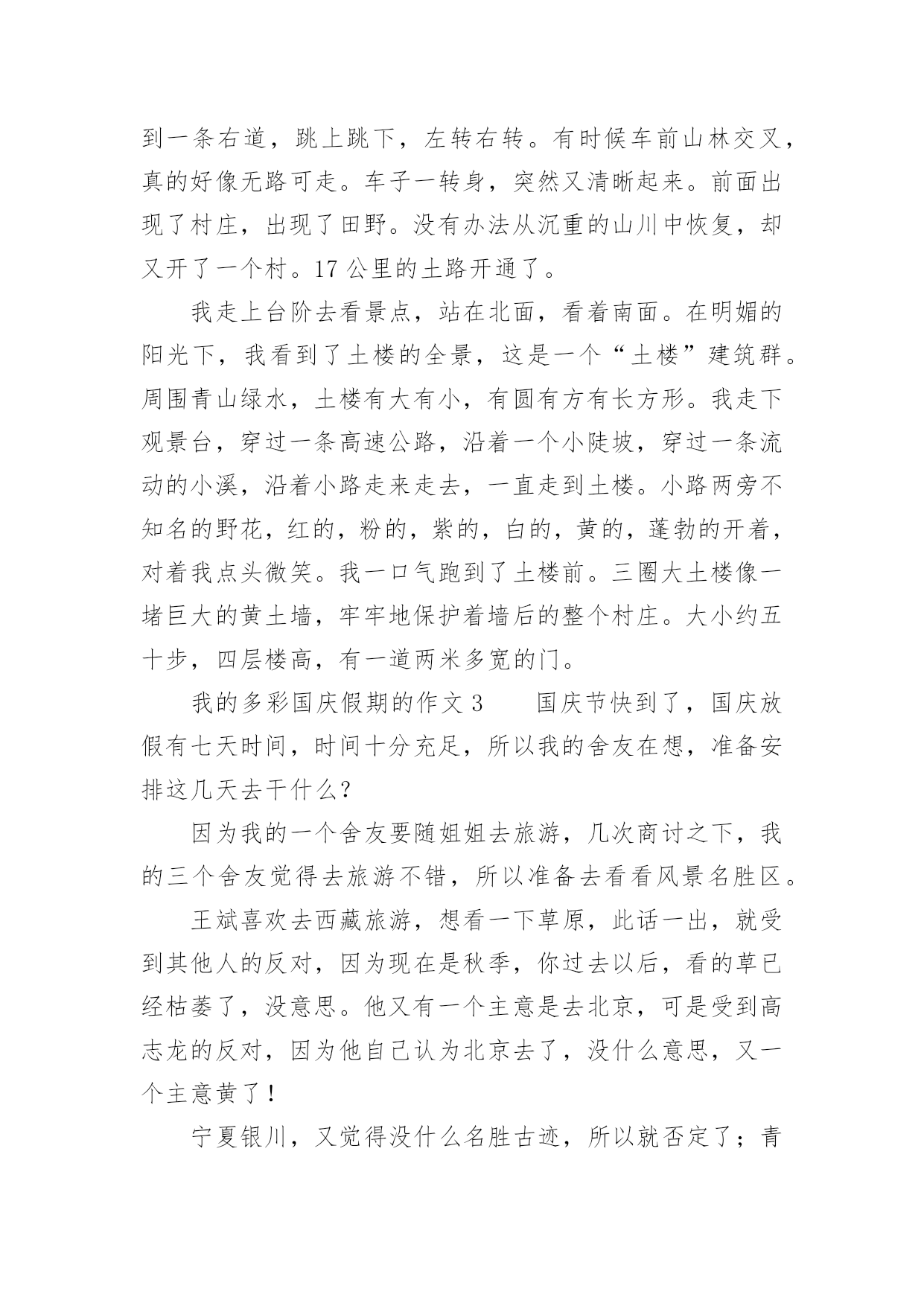 到一条右道，跳上跳下，左转右转。有时候车前山林交叉，真的好像无路可走。车子一转身，突然又清晰起来。前面出现了村庄，出现了田野。没有办法从沉重的山川中恢复，却又开了一个村。17 公里的土路开通了。

我走上台阶去看景点，站在北面，看着南面。在明媚的阳光下，我看到了土楼的全景，这是一个“土楼”建筑群。周围青山绿水，土楼有大有小，有圆有方有长方形。我走下观景台，穿过一条高速公路，沿着一个小陡坡，穿过一条流动的小溪，沿着小路走来走去，一直走到土楼。小路两旁不知名的野花，红的，粉的，紫的，白的，黄的，蓬勃的开着，对着我点头微笑。我一口气跑到了土楼前。三圈大土楼像一堵巨大的黄土墙，牢牢地保护着墙后的整个村庄。大小约五十步，四层楼高，有一道两米多宽的门。

我的多彩国庆假期的作文 3　　国庆节快到了，国庆放假有七天时间，时间十分充足，所以我的舍友在想，准备安排这几天去干什么？

因为我的一个舍友要随姐姐去旅游，几次商讨之下，我的三个舍友觉得去旅游不错，所以准备去看看风景名胜区。

王斌喜欢去西藏旅游，想看一下草原，此话一出，就受到其他人的反对，因为现在是秋季，你过去以后，看的草已经枯萎了，没意思。他又有一个主意是去北京，可是受到高志龙的反对，因为他自己认为北京去了，没什么意思，又一个主意黄了！

宁夏银川，又觉得没什么名胜古迹，所以就否定了；青